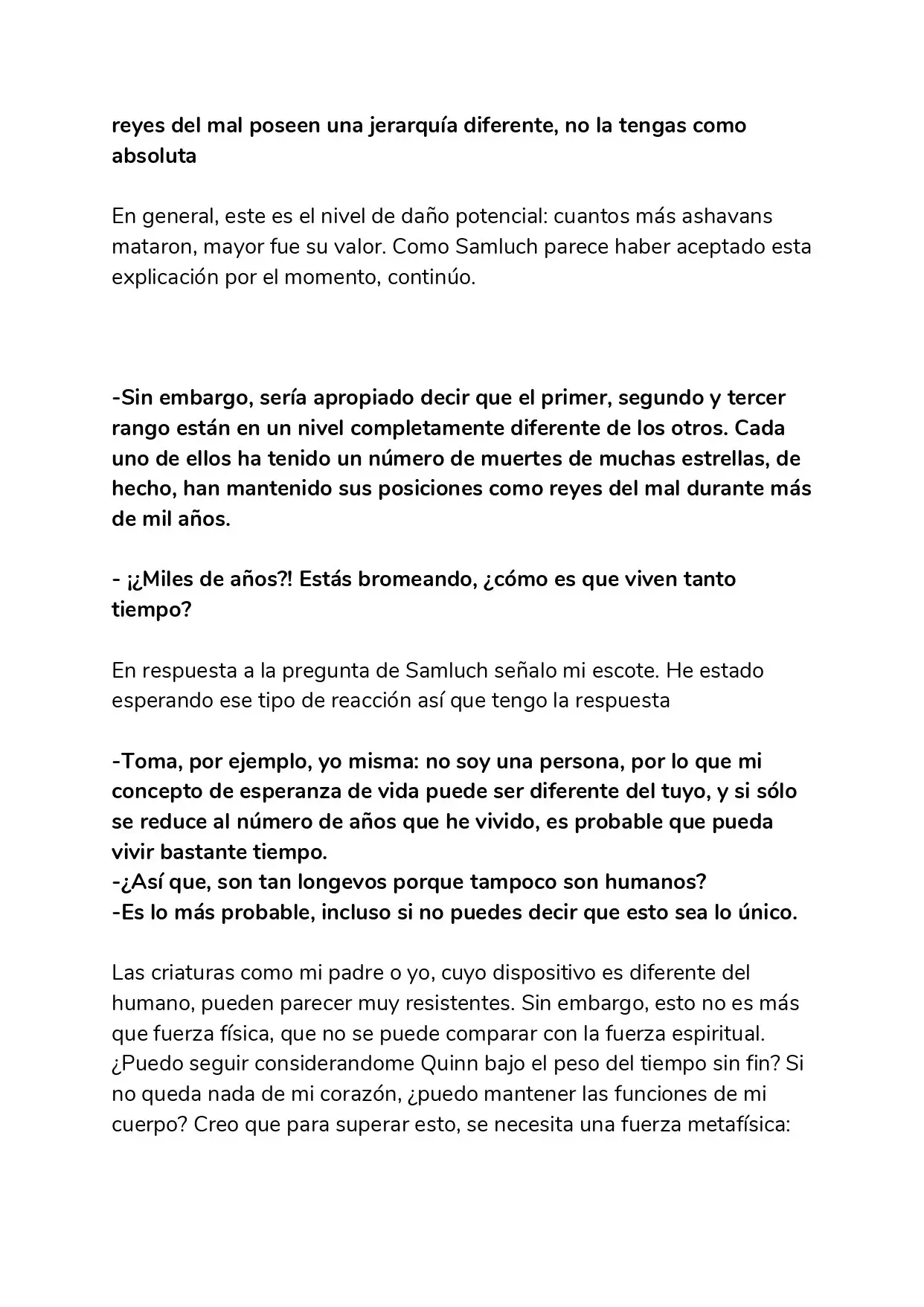 reyes del mal poseen una jerarquía diferente, no la tengas como absoluta

En general, este es el nivel de daño potencial: cuantos más ashavans mataron, mayor fue su valor. Como Samluch parece haber aceptado esta explicación por el momento, continúo.

-Sin embargo, sería apropiado decir que el primer, segundo y tercer rango están en un nivel completamente diferente de los otros. Cada uno de ellos ha tenido un número de muertes de muchas estrellas, de hecho, han mantenido sus posiciones como reyes del mal durante más de mil años.

- ¡¿Miles de años?! Estás bromeando, ¿cómo es que viven tanto tiempo?

En respuesta a la pregunta de Samluch señalo mi escote. He estado esperando ese tipo de reacción así que tengo la respuesta

-Toma, por ejemplo, yo misma: no soy una persona, por lo que mi concepto de esperanza de vida puede ser diferente del tuyo, y si sólo se reduce al número de años que he vivido, es probable que pueda vivir bastante tiempo.
-¿Así que, son tan longevos porque tampoco son humanos?
-Es lo más probable, incluso si no puedes decir que esto sea lo único.

Las criaturas como mi padre o yo, cuyo dispositivo es diferente del humano, pueden parecer muy resistentes. Sin embargo, esto no es más que fuerza física, que no se puede comparar con la fuerza espiritual. ¿Puedo seguir considerandome Quinn bajo el peso del tiempo sin fin? Si no queda nada de mi corazón, ¿puedo mantener las funciones de mi cuerpo? Creo que para superar esto, se necesita una fuerza metafísica: